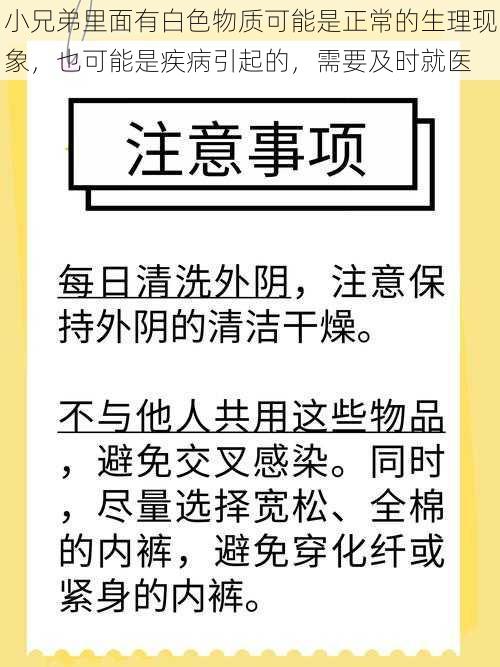 小兄弟里面有白色物质可能是正常的生理现象，也可能是疾病引起的，需要及时就医

注意事项

每日清洗外阴，注意保持外阴的清洁干燥。

不与他人共用这些物品，避免交叉感染。同时，尽量选择宽松、全棉的内裤，避免穿化纤或紧身的内裤。